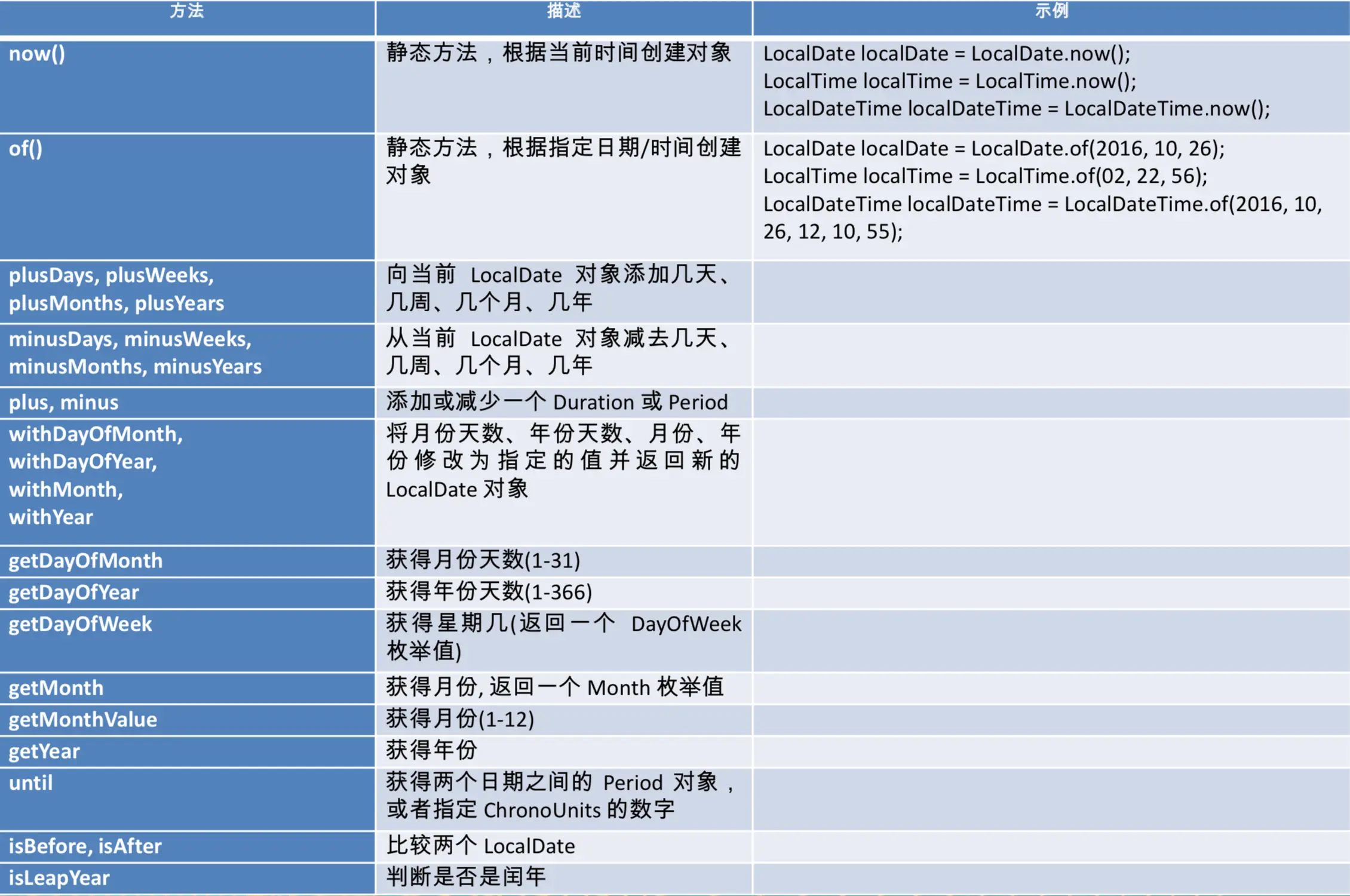 | 方法 | 描述 | 示例 |
|---|---|---|
| now() | 静态方法，根据当前时间创建对象 | LocalDate localDate = LocalDate.now(); LocalTime localTime = LocalTime.now(); LocalDateTime localDateTime = LocalDateTime.now(); |
| of() | 静态方法，根据指定日期/时间创建对象 | LocalDate localDate = LocalDate.of(2016, 10, 26); LocalTime localTime = LocalTime.of(02, 22, 56); LocalDateTime localDateTime = LocalDateTime.of(2016, 10, 26, 12, 10, 55); |
| plusDays, plusWeeks, plusMonths, plusYears | 向当前 LocalDate 对象添加几天、几周、几个月、几年 | |
| minusDays, minusWeeks, minusMonths, minusYears | 从当前 LocalDate 对象减去几天、几周、几个月、几年 | |
| plus, minus | 添加或减少一个 Duration 或 Period | |
| withDayOfMonth, withDayOfYear, withMonth, withYear | 将月份天数、年份天数、月份、年份修改为指定的值并返回新的 LocalDate 对象 | |
| getDayOfMonth | 获得月份天数(1-31) | |
| getDayOfYear | 获得年份天数(1-366) | |
| getDayOfWeek | 获得星期几(返回一个 DayOfWeek 枚举值) | |
| getMonth | 获得月份, 返回一个 Month 枚举值 | |
| getMonthValue | 获得月份(1-12) | |
| getYear | 获得年份 | |
| until | 获得两个日期之间的 Period 对象，或者指定 ChronoUnits 的数字 | |
| isBefore, isAfter | 比较两个 LocalDate | |
| isLeapYear | 判断是否是闰年 | |